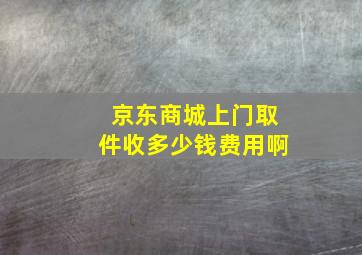 京东商城上门取件收多少钱费用啊